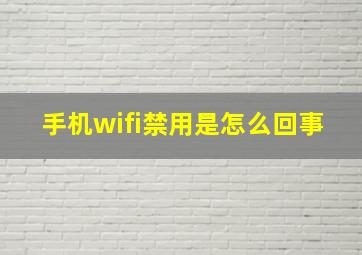 手机wifi禁用是怎么回事